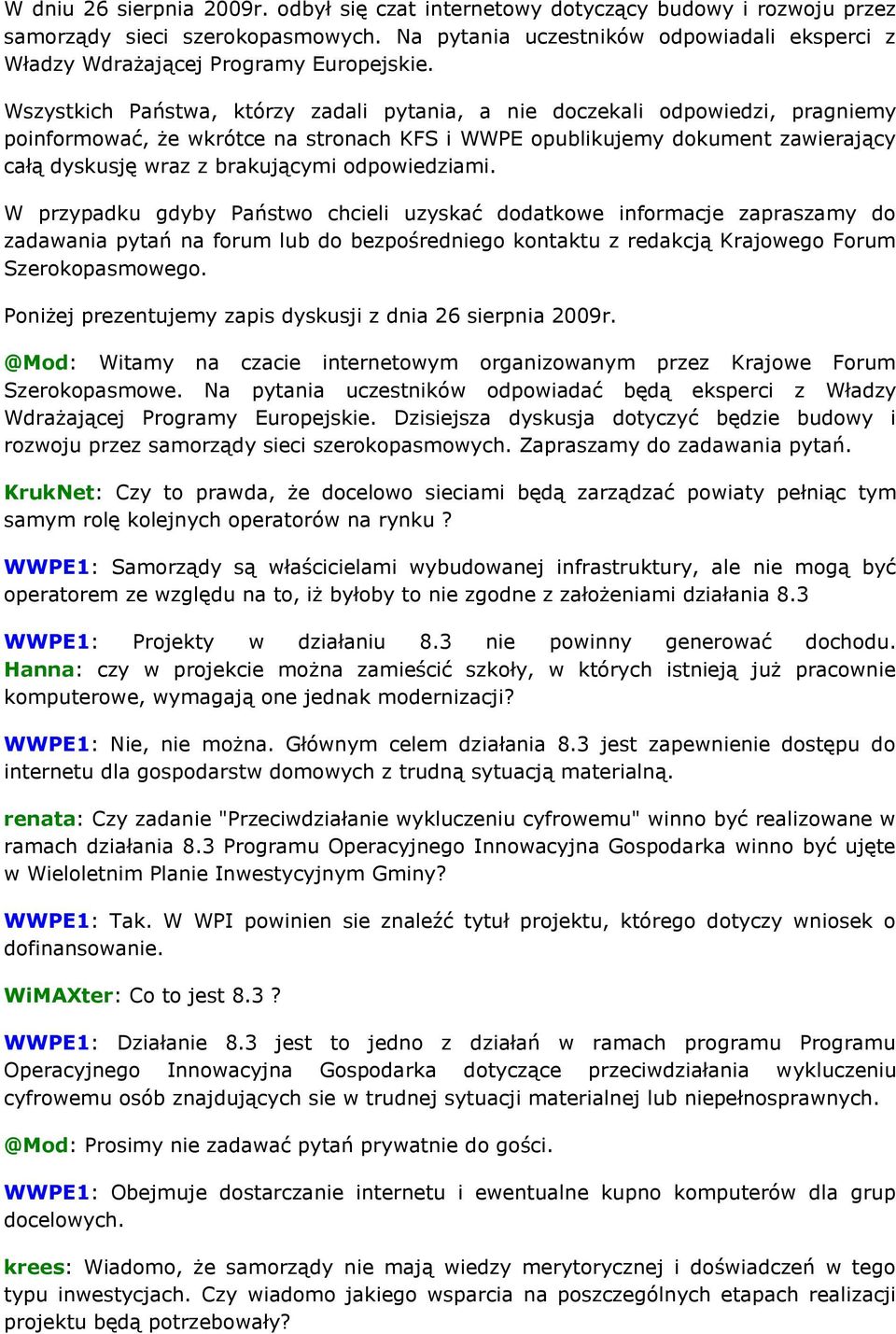 W dniu 26 sierpnia 2009r. odbył się czat internetowy dotyczący budowy i rozwoju przez samorządy sieci szerokopasmowych. Na pytania uczestników odpowiadali eksperci z Władzy Wdrażającej Programy Europejskie.

Wszystkich Państwa, którzy zadali pytania, a nie doczekali odpowiedzi, pragniemy poinformować, że wkrótce na stronach KFS i WWPE opublikujemy dokument zawierający całą dyskusję wraz z brakującymi odpowiedziami.

W przypadku gdyby Państwo chcieli uzyskać dodatkowe informacje zapraszamy do zadawania pytań na forum lub do bezpośredniego kontaktu z redakcją Krajowego Forum Szerokopasmowego.

Poniżej prezentujemy zapis dyskusji z dnia 26 sierpnia 2009r.

@Mod: Witamy na czacie internetowym organizowanym przez Krajowe Forum Szerokopasmowe. Na pytania uczestników odpowiadać będą eksperci z Władzy Wdrażającej Programy Europejskie. Dzisiejsza dyskusja dotyczyć będzie budowy i rozwoju przez samorządy sieci szerokopasmowych. Zapraszamy do zadawania pytań.

KrukNet: Czy to prawda, że docelowo sieciami będą zarządzać powiaty pełniąc tym samym rolę kolejnych operatorów na rynku ?

WWPE1: Samorządy są właścicielami wybudowanej infrastruktury, ale nie mogą być operatorem ze względu na to, iż byłoby to nie zgodne z założeniami działania 8.3

WWPE1: Projekty w działaniu 8.3 nie powinny generować dochodu. Hanna: czy w projekcie można zamieścić szkoły, w których istnieją już pracownie komputerowe, wymagają one jednak modernizacji?

WWPE1: Nie, nie można. Głównym celem działania 8.3 jest zapewnienie dostępu do internetu dla gospodarstw domowych z trudną sytuacją materialną.

renata: Czy zadanie "Przeciwdziałanie wykluczeniu cyfrowemu" winno być realizowane w ramach działania 8.3 Programu Operacyjnego Innowacyjna Gospodarka winno być ujęte w Wieloletnim Planie Inwestycyjnym Gminy?

WWPE1: Tak. W WPI powinien sie znaleźć tytuł projektu, którego dotyczy wniosek o dofinansowanie.

WiMAXter: Co to jest 8.3 ?

WWPE1: Działanie 8.3 jest to jedno z działań w ramach programu Programu Operacyjnego Innowacyjna Gospodarka dotyczące przeciwdziałania wykluczeniu cyfrowemu osób znajdujących sie w trudnej sytuacji materialnej lub niepełnosprawnych.

@Mod: Prosimy nie zadawać pytań prywatnie do gości.

WWPE1: Obejmuje dostarczanie internetu i ewentualne kupno komputerów dla grup docelowych.

krees: Wiadomo, że samorządy nie mają wiedzy merytorycznej i doświadczeń w tego typu inwestycjach. Czy wiadomo jakiego wsparcia na poszczególnych etapach realizacji projektu będą potrzebowały?